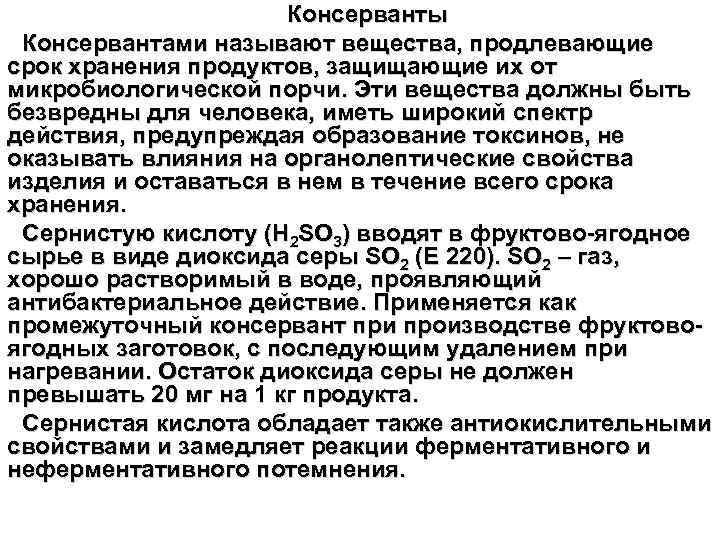 Консерванты

Консервантами называют вещества, продлевающие срок хранения продуктов, защищающие их от микробиологической порчи. Эти вещества должны быть безвредны для человека, иметь широкий спектр действия, предупреждая образование токсинов, не оказывать влияния на органолептические свойства изделия и оставаться в нем в течение всего срока хранения.

Сернистую кислоту ($H_2SO_3$) вводят в фруктово-ягодное сырье в виде диоксида серы $SO_2$ (Е 220). $SO_2$ – газ, хорошо растворимый в воде, проявляющий антибактериальное действие. Применяется как промежуточный консервант при производстве фруктово-ягодных заготовок, с последующим удалением при нагревании. Остаток диоксида серы не должен превышать 20 мг на 1 кг продукта.

Сернистая кислота обладает также антиокислительными свойствами и замедляет реакции ферментативного и неферментативного потемнения.